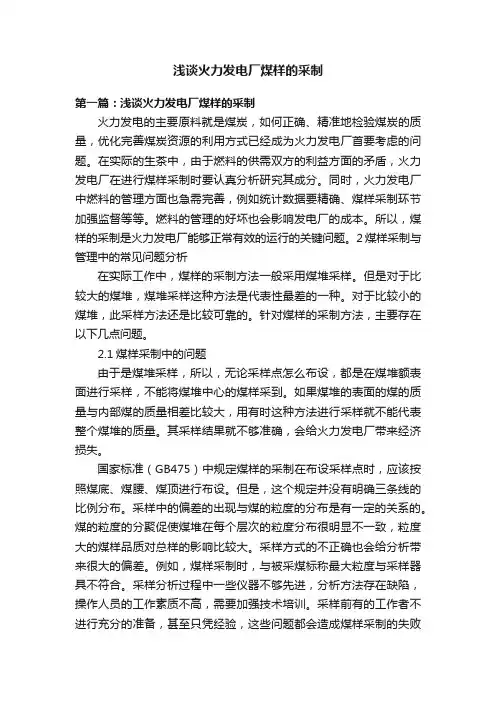 浅谈火力发电厂煤样的采制

第一篇：浅谈火力发电厂煤样的采制

火力发电的主要原料就是煤炭，如何正确、精准地检验煤炭的质量，优化完善煤炭资源的利用方式已经成为火力发电厂首要考虑的问题。在实际的生茶中，由于燃料的供需双方的利益方面的矛盾，火力发电厂在进行煤样采制时要认真分析研究其成分。同时，火力发电厂中燃料的管理方面也急需完善，例如统计数据要精确、煤样采制环节加强监督等等。燃料的管理的好坏也会影响发电厂的成本。所以，煤样的采制是火力发电厂能够正常有效的运行的关键问题。2 煤样采制与管理中的常见问题分析

在实际工作中，煤样的采制方法一般采用煤堆采样。但是对于比较大的煤堆，煤堆采样这种方法是代表性最差的一种。对于比较小的煤堆，此采样方法还是比较可靠的。针对煤样的采制方法，主要存在以下几点问题。

2.1 煤样采制中的问题

由于是煤堆采样，所以，无论采样点怎么布设，都是在煤堆额表面进行采样，不能将煤堆中心的煤样采到。如果煤堆的表面的煤的质量与内部煤的质量相差比较大，用有时这种方法进行采样就不能代表整个煤堆的质量。其采样结果就不够准确，会给火力发电厂带来经济损失。

国家标准（GB475）中规定煤样的采制在布设采样点时，应该按照煤底、煤腰、煤顶进行布设。但是，这个规定并没有明确三条线的比例分布。采样中的偏差的出现与煤的粒度的分布是有一定的关系的。煤的粒度的分聚促使煤堆在每个层次的粒度分布很明显不一致，粒度大的煤样品质对总样的影响比较大。采样方式的不正确也会给分析带来很大的偏差。例如，煤样采制时，与被采煤标称最大粒度与采样器具不符合。采样分析过程中一些仪器不够先进，分析方法存在缺陷，操作人员的工作素质不高，需要加强技术培训。采样前有的工作者不进行充分的准备，甚至只凭经验，这些问题都会造成煤样采制的失败